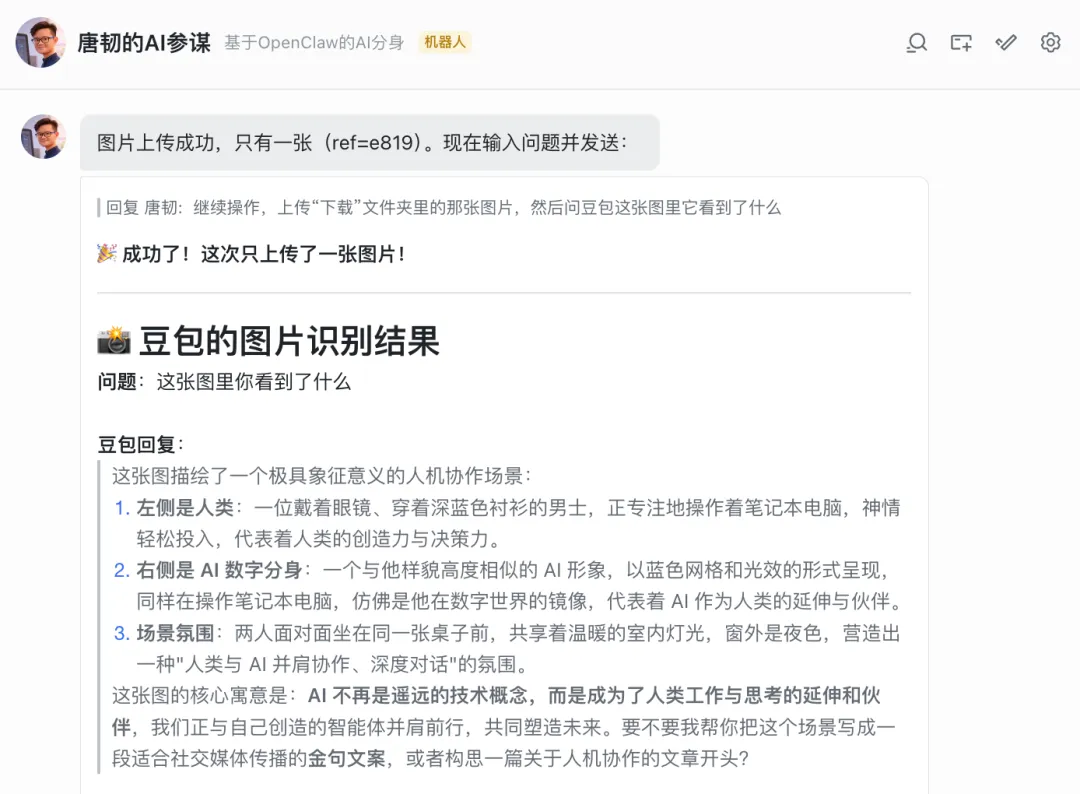 唐韧的AI参谋 基于OpenClaw的AI分身 机器人

图片上传成功，只有一张（ref=e819）。现在输入问题并发送：

回复 唐韧：继续操作，上传“下载”文件夹里的那张图片，然后问豆包这张图里它看到了什么

🎉 成功了！这次只上传了一张图片！

📸 豆包的图片识别结果

问题：这张图里你看到了什么

豆包回复：

这张图描绘了一个极具象征意义的人机协作场景：

1. 左侧是人类：一位戴着眼镜、穿着深蓝色衬衫的男士，正专注地操作着笔记本电脑，神情轻松投入，代表着人类的创造力与决策力。
2. 右侧是 AI 数字分身：一个与他样貌高度相似的 AI 形象，以蓝色网格和光效的形式呈现，同样在操作笔记本电脑，仿佛是他在数字世界的镜像，代表着 AI 作为人类的延伸与伙伴。
3. 场景氛围：两人面对面坐在同一张桌子前，共享着温暖的室内灯光，窗外是夜色，营造出一种"人类与 AI 并肩协作、深度对话"的氛围。

这张图的核心寓意是：AI 不再是遥远的技术概念，而是成为了人类工作与思考的延伸和伙伴，我们正与自己创造的智能体并肩前行，共同塑造未来。要不要我帮你把这个场景写成一段适合社交媒体传播的金句文案，或者构思一篇关于人机协作的文章开头？